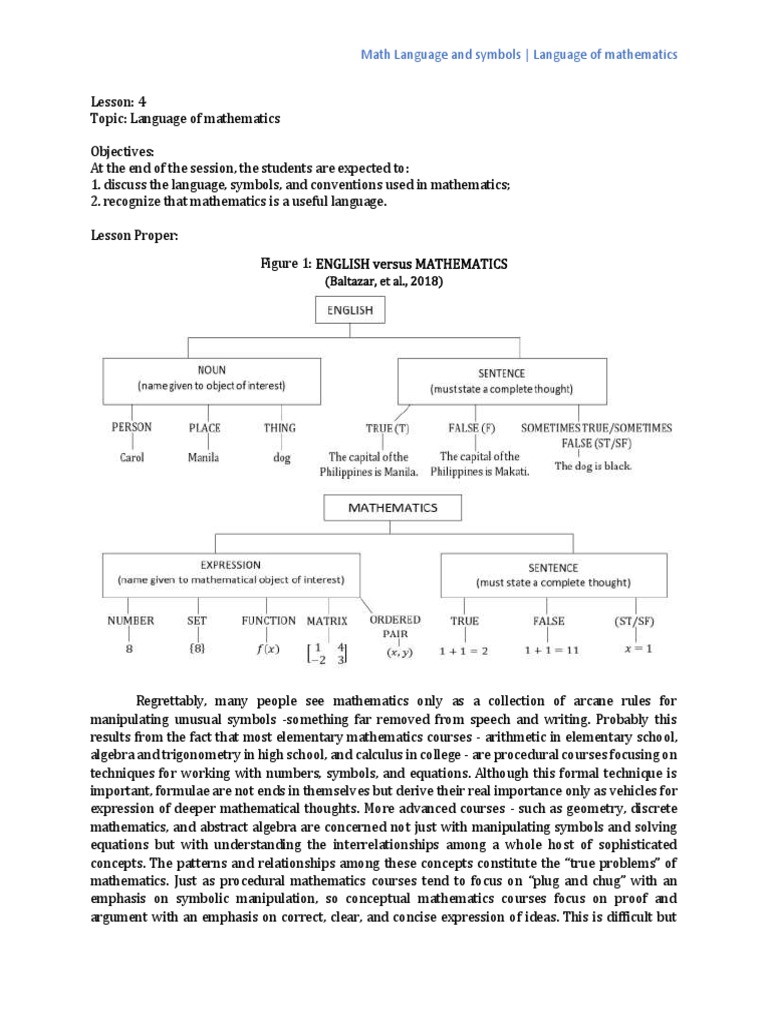 Math Language and symbols | Language of mathematics

Lesson: 4
Topic: Language of mathematics

Objectives:
At the end of the session, the students are expected to:
1. discuss the language, symbols, and conventions used in mathematics;
2. recognize that mathematics is a useful language.

Lesson Proper:

Figure 1: ENGLISH versus MATHEMATICS
(Baltazar, et al., 2018)

ENGLISH

NOUN
(name given to object of interest)

PERSON
Carol

PLACE
Manila

THING
dog

SENTENCE
(must state a complete thought)

TRUE (T)
The capital of the Philippines is Manila.

FALSE (F)
The capital of the Philippines is Makati.

SOMETIMES TRUE/SOMETIMES FALSE (ST/SF)
The dog is black.

MATHEMATICS

EXPRESSION
(name given to mathematical object of interest)

NUMBER
8

SET
{8}

FUNCTION
$f(x)$

MATRIX
$\begin{bmatrix} 1 & 4 \\ -2 & 3 \end{bmatrix}$

ORDERED PAIR
$(x, y)$

SENTENCE
(must state a complete thought)

TRUE
$1 + 1 = 2$

FALSE
$1 + 1 = 11$

(ST/SF)
$x = 1$

Regrettably, many people see mathematics only as a collection of arcane rules for manipulating unusual symbols -something far removed from speech and writing. Probably this results from the fact that most elementary mathematics courses - arithmetic in elementary school, algebra and trigonometry in high school, and calculus in college - are procedural courses focusing on techniques for working with numbers, symbols, and equations. Although this formal technique is important, formulae are not ends in themselves but derive their real importance only as vehicles for expression of deeper mathematical thoughts. More advanced courses - such as geometry, discrete mathematics, and abstract algebra are concerned not just with manipulating symbols and solving equations but with understanding the interrelationships among a whole host of sophisticated concepts. The patterns and relationships among these concepts constitute the "true problems" of mathematics. Just as procedural mathematics courses tend to focus on "plug and chug" with an emphasis on symbolic manipulation, so conceptual mathematics courses focus on proof and argument with an emphasis on correct, clear, and concise expression of ideas. This is difficult but